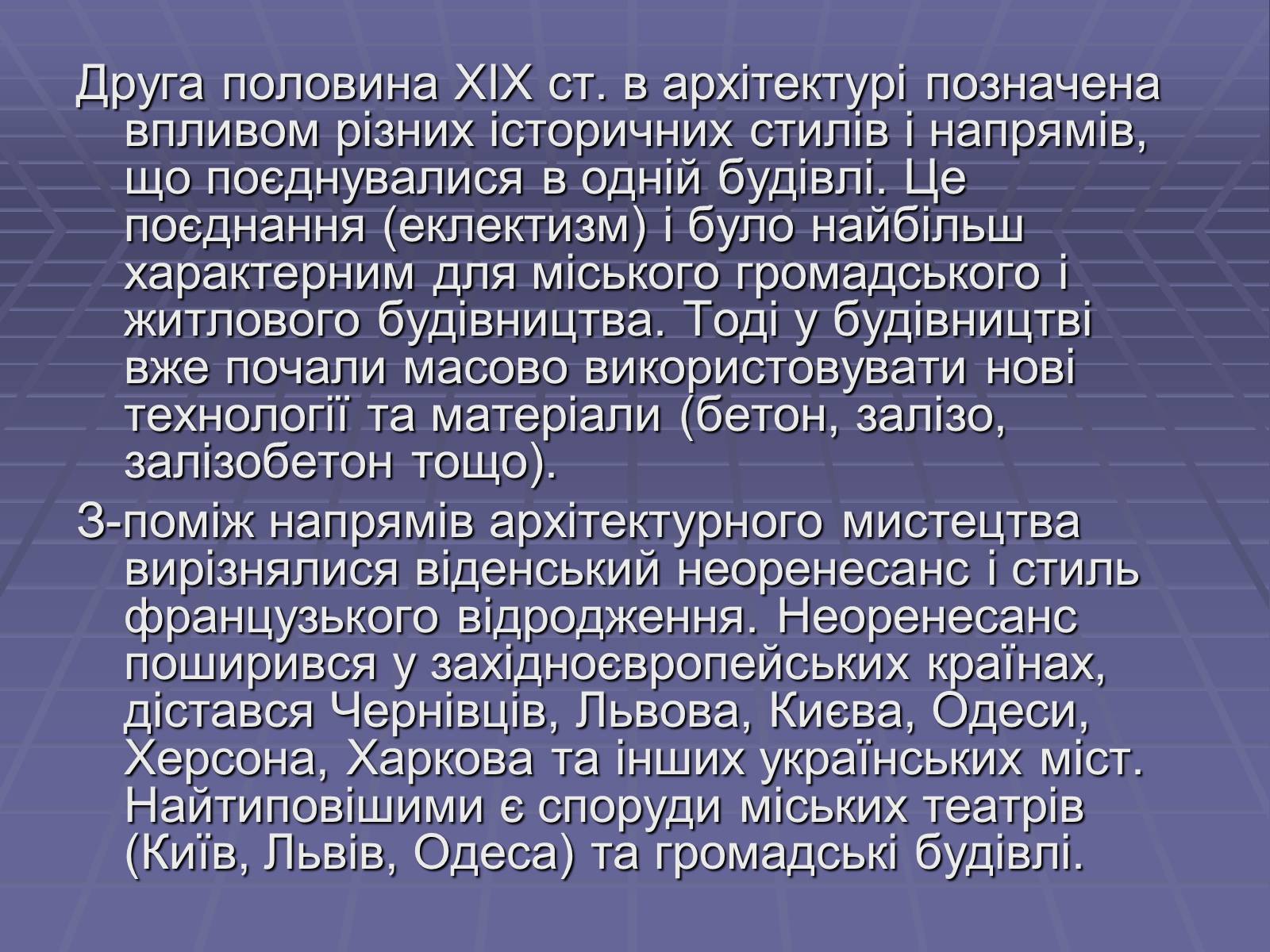 Друга половина XIX ст. в архітектурі позначена впливом різних історичних стилів і напрямів, що поєднувалися в одній будівлі. Це поєднання (еклектизм) і було найбільш характерним для міського громадського і житлового будівництва. Тоді у будівництві вже почали масово використовувати нові технології та матеріали (бетон, залізо, залізобетон тощо).

З-поміж напрямів архітектурного мистецтва вирізнялися віденський неоренесанс і стиль французького відродження. Неоренесанс поширився у західноєвропейських країнах, дістався Чернівців, Львова, Києва, Одеси, Херсона, Харкова та інших українських міст. Найтиповішими є споруди міських театрів (Київ, Львів, Одеса) та громадські будівлі.